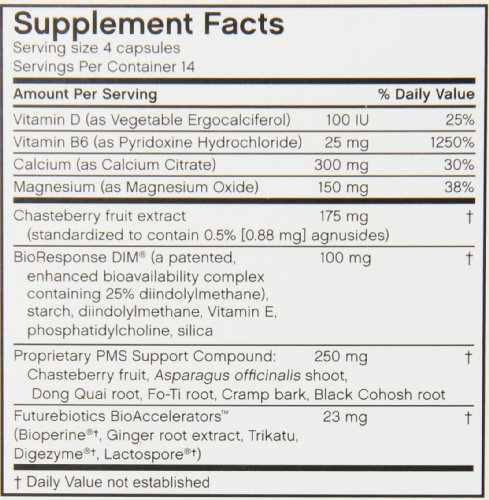 Supplement Facts
Serving size 4 capsules
Servings Per Container 14

| Amount Per Serving | | % Daily Value |
|---|---|---|
| Vitamin D (as Vegetable Ergocalciferol) | 100 IU | 25% |
| Vitamin B6 (as Pyridoxine Hydrochloride) | 25 mg | 1250% |
| Calcium (as Calcium Citrate) | 300 mg | 30% |
| Magnesium (as Magnesium Oxide) | 150 mg | 38% |
| Chasteberry fruit extract (standardized to contain 0.5% [0.88 mg] agnusides) | 175 mg | † |
| BioResponse DIM® (a patented, enhanced bioavailability complex containing 25% diindolylmethane), starch, diindolylmethane, Vitamin E, phosphatidylcholine, silica | 100 mg | † |
| Proprietary PMS Support Compound: Chasteberry fruit, Asparagus officinalis shoot, Dong Quai root, Fo-Ti root, Cramp bark, Black Cohosh root | 250 mg | † |
| Futurebiotics BioAccelerators™ (Bioperine®†, Ginger root extract, Trikatu, Digezyme®†, Lactospore®†) | 23 mg | † |

† Daily Value not established